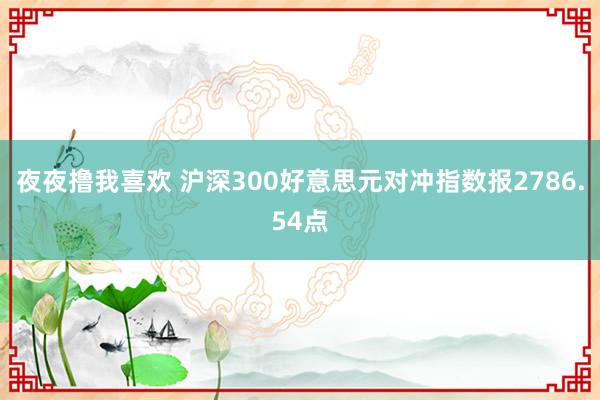 夜夜撸我喜欢 沪深300好意思元对冲指数报2786.54点